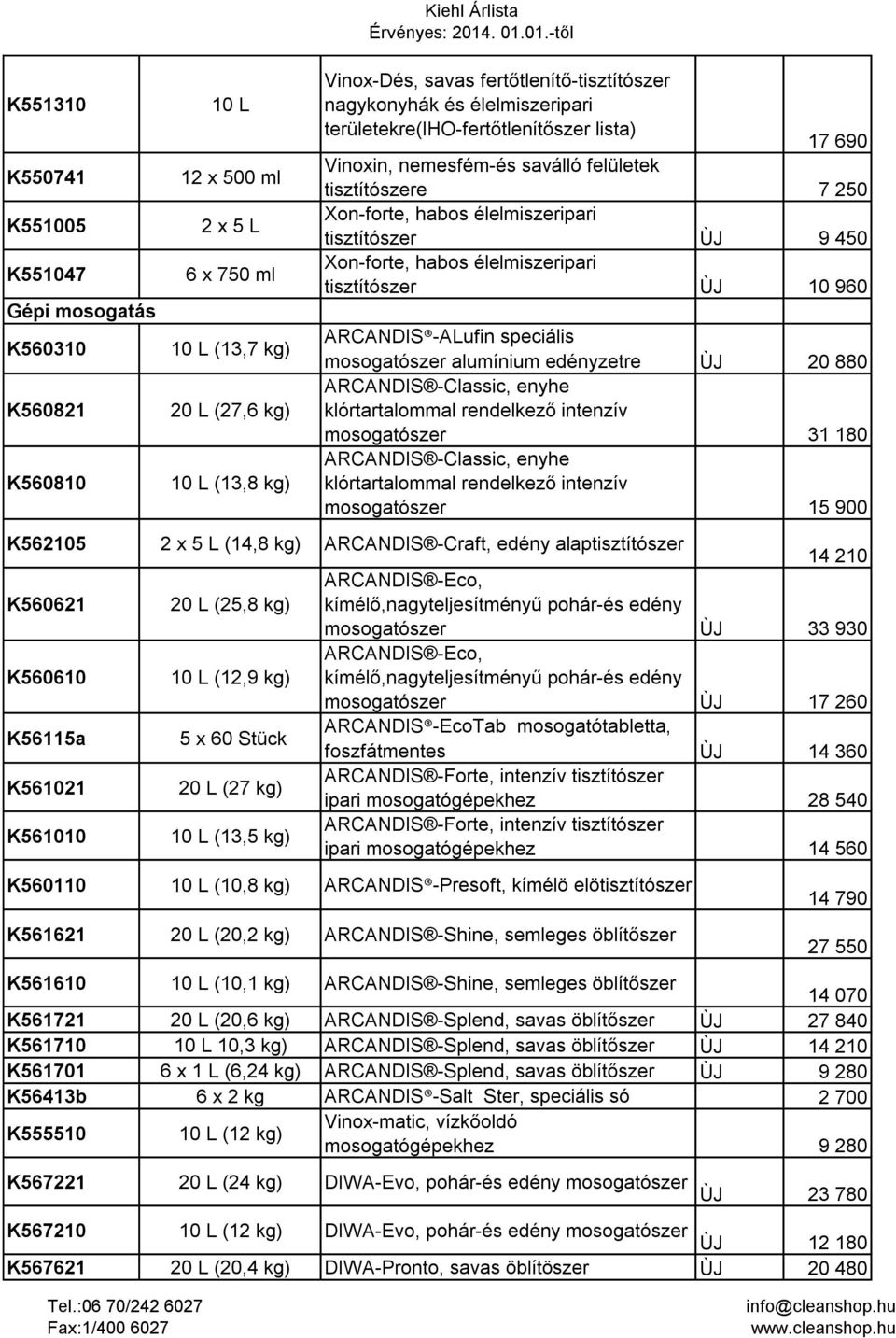 Kiehl Árlista
Érvényes: 2014. 01.01.-től

| | | | | |
|---|---|---|---|---|
| K551310 | 10 L | Vinox-Dés, savas fertőtlenítő-tisztítószer nagykonyhák és élelmiszeripari területekre(IHO-fertőtlenítőszer lista) | | 17 690 |
| K550741 | 12 x 500 ml | Vinoxin, nemesfém-és saválló felületek tisztítószere | | 7 250 |
| K551005 | 2 x 5 L | Xon-forte, habos élelmiszeripari tisztítószer | ÙJ | 9 450 |
| K551047 | 6 x 750 ml | Xon-forte, habos élelmiszeripari tisztítószer | ÙJ | 10 960 |
| Gépi mosogatás | | | | |
| K560310 | 10 L (13,7 kg) | ARCANDIS®-ALufin speciális mosogatószer alumínium edényzetre | ÙJ | 20 880 |
| K560821 | 20 L (27,6 kg) | ARCANDIS®-Classic, enyhe klórtartalommal rendelkező intenzív mosogatószer | | 31 180 |
| K560810 | 10 L (13,8 kg) | ARCANDIS®-Classic, enyhe klórtartalommal rendelkező intenzív mosogatószer | | 15 900 |
| K562105 | 2 x 5 L (14,8 kg) | ARCANDIS®-Craft, edény alaptisztítószer | | 14 210 |
| K560621 | 20 L (25,8 kg) | ARCANDIS®-Eco, kímélő,nagyteljesítményű pohár-és edény mosogatószer | ÙJ | 33 930 |
| K560610 | 10 L (12,9 kg) | ARCANDIS®-Eco, kímélő,nagyteljesítményű pohár-és edény mosogatószer | ÙJ | 17 260 |
| K56115a | 5 x 60 Stück | ARCANDIS®-EcoTab mosogatótabletta, foszfátmentes | ÙJ | 14 360 |
| K561021 | 20 L (27 kg) | ARCANDIS®-Forte, intenzív tisztítószer ipari mosogatógépekhez | | 28 540 |
| K561010 | 10 L (13,5 kg) | ARCANDIS®-Forte, intenzív tisztítószer ipari mosogatógépekhez | | 14 560 |
| K560110 | 10 L (10,8 kg) | ARCANDIS®-Presoft, kímélö elötisztítószer | | 14 790 |
| K561621 | 20 L (20,2 kg) | ARCANDIS®-Shine, semleges öblítőszer | | 27 550 |
| K561610 | 10 L (10,1 kg) | ARCANDIS®-Shine, semleges öblítőszer | | 14 070 |
| K561721 | 20 L (20,6 kg) | ARCANDIS®-Splend, savas öblítőszer | ÙJ | 27 840 |
| K561710 | 10 L 10,3 kg) | ARCANDIS®-Splend, savas öblítőszer | ÙJ | 14 210 |
| K561701 | 6 x 1 L (6,24 kg) | ARCANDIS®-Splend, savas öblítőszer | ÙJ | 9 280 |
| K56413b | 6 x 2 kg | ARCANDIS®-Salt Ster, speciális só | | 2 700 |
| K555510 | 10 L (12 kg) | Vinox-matic, vízkőoldó mosogatógépekhez | | 9 280 |
| K567221 | 20 L (24 kg) | DIWA-Evo, pohár-és edény mosogatószer | ÙJ | 23 780 |
| K567210 | 10 L (12 kg) | DIWA-Evo, pohár-és edény mosogatószer | ÙJ | 12 180 |
| K567621 | 20 L (20,4 kg) | DIWA-Pronto, savas öblítöszer | ÙJ | 20 480 |

Tel.:06 70/242 6027
Fax:1/400 6027
info@cleanshop.hu
www.cleanshop.hu